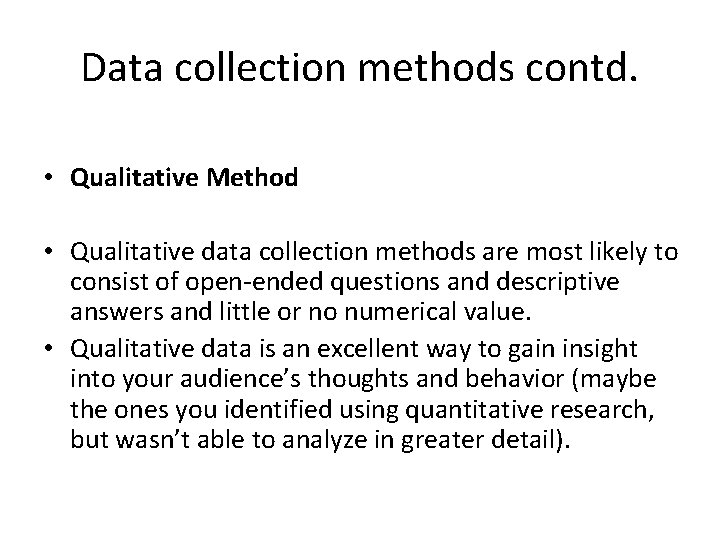 Data collection methods contd.

• Qualitative Method

• Qualitative data collection methods are most likely to consist of open-ended questions and descriptive answers and little or no numerical value.

• Qualitative data is an excellent way to gain insight into your audience's thoughts and behavior (maybe the ones you identified using quantitative research, but wasn't able to analyze in greater detail).